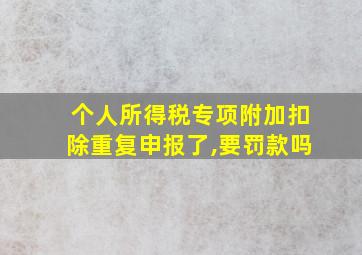 个人所得税专项附加扣除重复申报了,要罚款吗